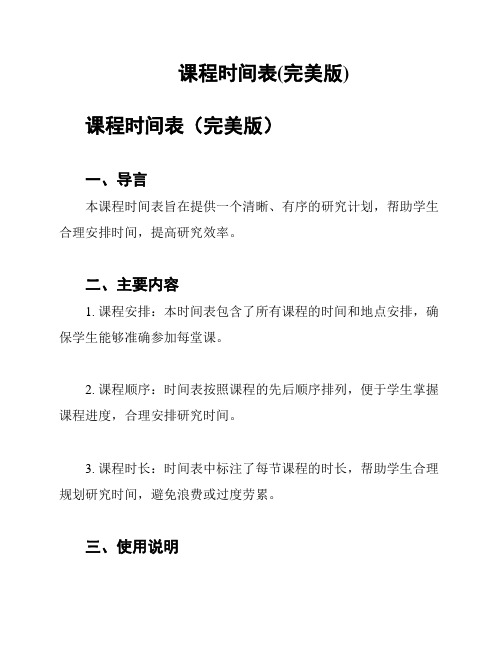 课程时间表(完美版)

课程时间表（完美版）

一、导言

本课程时间表旨在提供一个清晰、有序的研究计划，帮助学生合理安排时间，提高研究效率。

二、主要内容

1. 课程安排：本时间表包含了所有课程的时间和地点安排，确保学生能够准确参加每堂课。

2. 课程顺序：时间表按照课程的先后顺序排列，便于学生掌握课程进度，合理安排研究时间。

3. 课程时长：时间表中标注了每节课程的时长，帮助学生合理规划研究时间，避免浪费或过度劳累。

三、使用说明